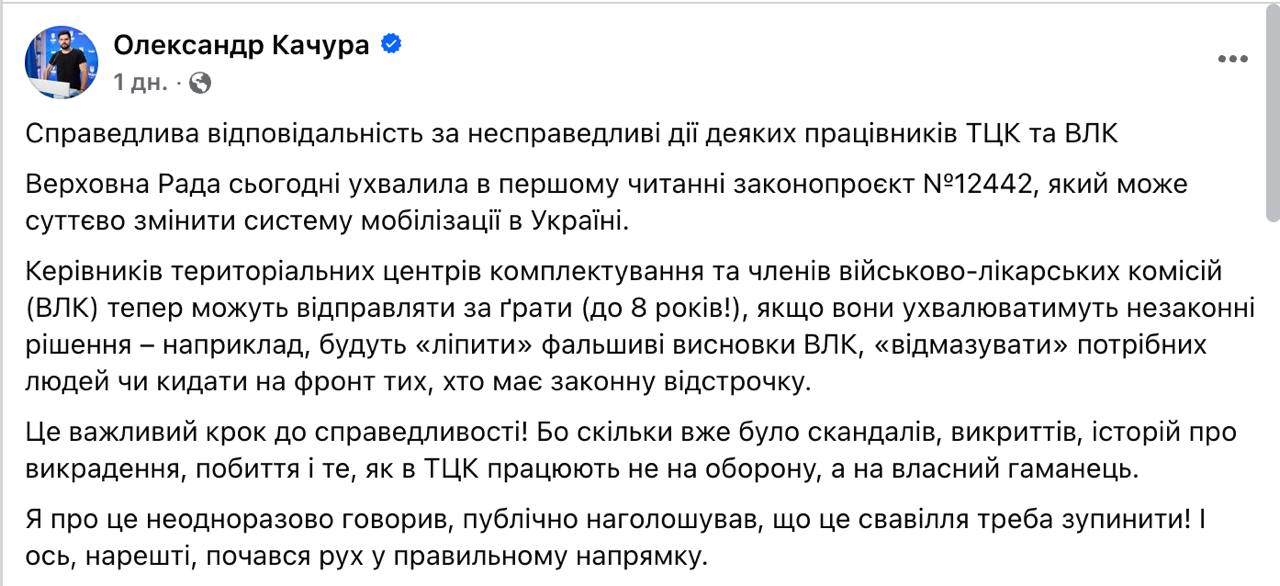 Олександр Качура
1 дн. ·

Справедлива відповідальність за несправедливі дії деяких працівників ТЦК та ВЛК

Верховна Рада сьогодні ухвалила в першому читанні законопроєкт №12442, який може суттєво змінити систему мобілізації в Україні.

Керівників територіальних центрів комплектування та членів військово-лікарських комісій (ВЛК) тепер можуть відправляти за ґрати (до 8 років!), якщо вони ухвалюватимуть незаконні рішення – наприклад, будуть «ліпити» фальшиві висновки ВЛК, «відмазувати» потрібних людей чи кидати на фронт тих, хто має законну відстрочку.

Це важливий крок до справедливості! Бо скільки вже було скандалів, викриттів, історій про викрадення, побиття і те, як в ТЦК працюють не на оборону, а на власний гаманець.

Я про це неодноразово говорив, публічно наголошував, що це свавілля треба зупинити! І ось, нарешті, почався рух у правильному напрямку.